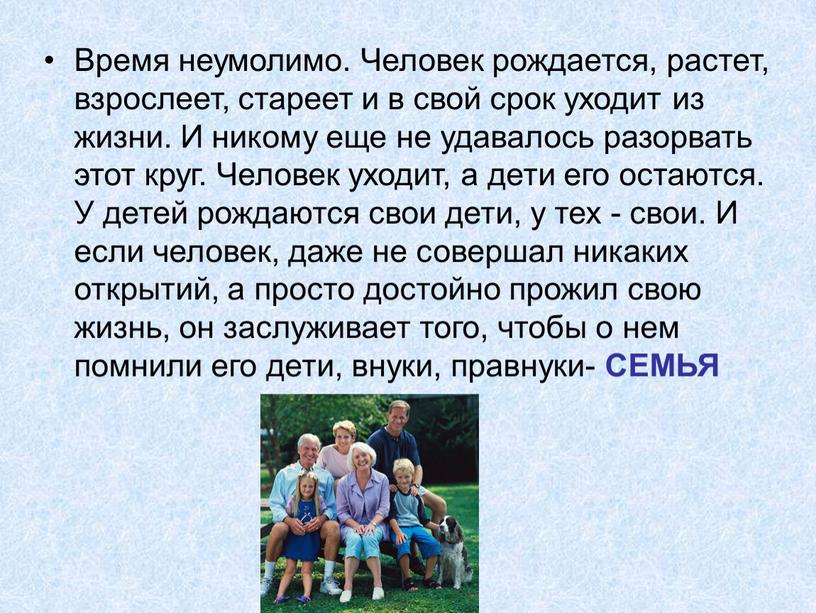 • Время неумолимо. Человек рождается, растет, взрослеет, стареет и в свой срок уходит из жизни. И никому еще не удавалось разорвать этот круг. Человек уходит, а дети его остаются. У детей рождаются свои дети, у тех - свои. И если человек, даже не совершал никаких открытий, а просто достойно прожил свою жизнь, он заслуживает того, чтобы о нем помнили его дети, внуки, правнуки- СЕМЬЯ